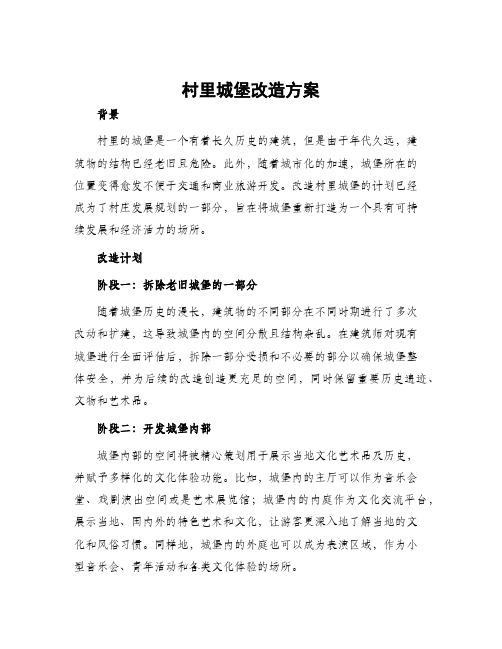 村里城堡改造方案

背景

村里的城堡是一个有着长久历史的建筑，但是由于年代久远，建筑物的结构已经老旧且危险。此外，随着城市化的加速，城堡所在的位置变得愈发不便于交通和商业旅游开发。改造村里城堡的计划已经成为了村庄发展规划的一部分，旨在将城堡重新打造为一个具有可持续发展和经济活力的场所。

改造计划

阶段一：拆除老旧城堡的一部分

随着城堡历史的漫长，建筑物的不同部分在不同时期进行了多次改动和扩建，这导致城堡内的空间分散且结构杂乱。在建筑师对现有城堡进行全面评估后，拆除一部分受损和不必要的部分以确保城堡整体安全，并为后续的改造创造更充足的空间，同时保留重要历史遗迹、文物和艺术品。

阶段二：开发城堡内部

城堡内部的空间将被精心策划用于展示当地文化艺术品及历史，并赋予多样化的文化体验功能。比如，城堡内的主厅可以作为音乐会堂、戏剧演出空间或是艺术展览馆；城堡内的内庭作为文化交流平台，展示当地、国内外的特色艺术和文化，让游客更深入地了解当地的文化和风俗习惯。同样地，城堡内的外庭也可以成为表演区域，作为小型音乐会、青年活动和各类文化体验的场所。